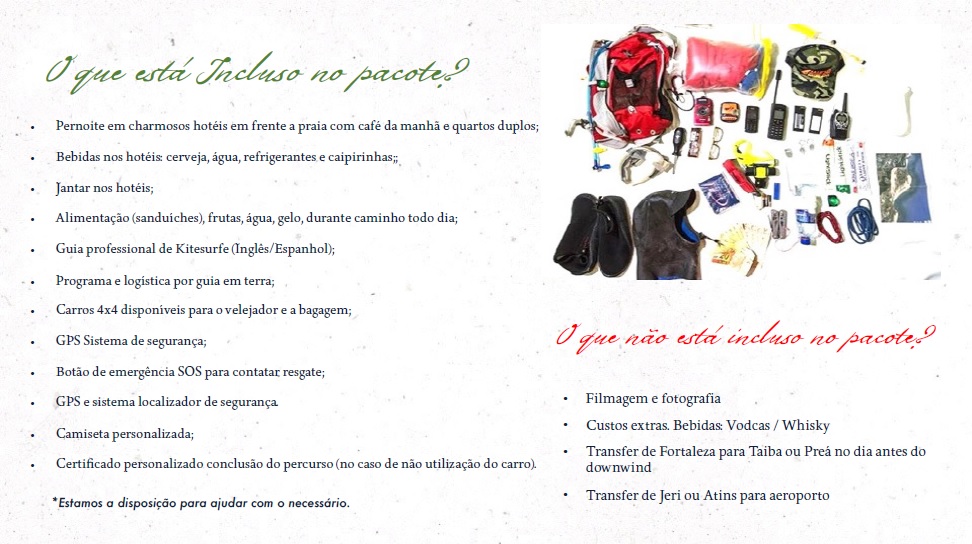 O que está Incluso no pacote?

• Pernoite em charmosos hotéis em frente a praia com café da manhã e quartos duplos;
• Bebidas nos hotéis: cerveja, água, refrigerantes e caipirinhas;;
• Jantar nos hotéis;
• Alimentação (sanduíches), frutas, água, gelo, durante caminho todo dia;
• Guia professional de Kitesurfe (Inglês/Espanhol);
• Programa e logística por guia em terra;
• Carros 4x4 disponíveis para o velejador e a bagagem;
• GPS Sistema de segurança;
• Botão de emergência SOS para contatar resgate;
• GPS e sistema localizador de segurança.
• Camiseta personalizada;
• Certificado personalizado conclusão do percurso (no caso de não utilização do carro).

*Estamos a disposição para ajudar com o necessário.

O que não está incluso no pacote?

• Filmagem e fotografia
• Custos extras. Bebidas: Vodcas / Whisky
• Transfer de Fortaleza para Taiba ou Preá no dia antes do downwind
• Transfer de Jeri ou Atins para aeroporto